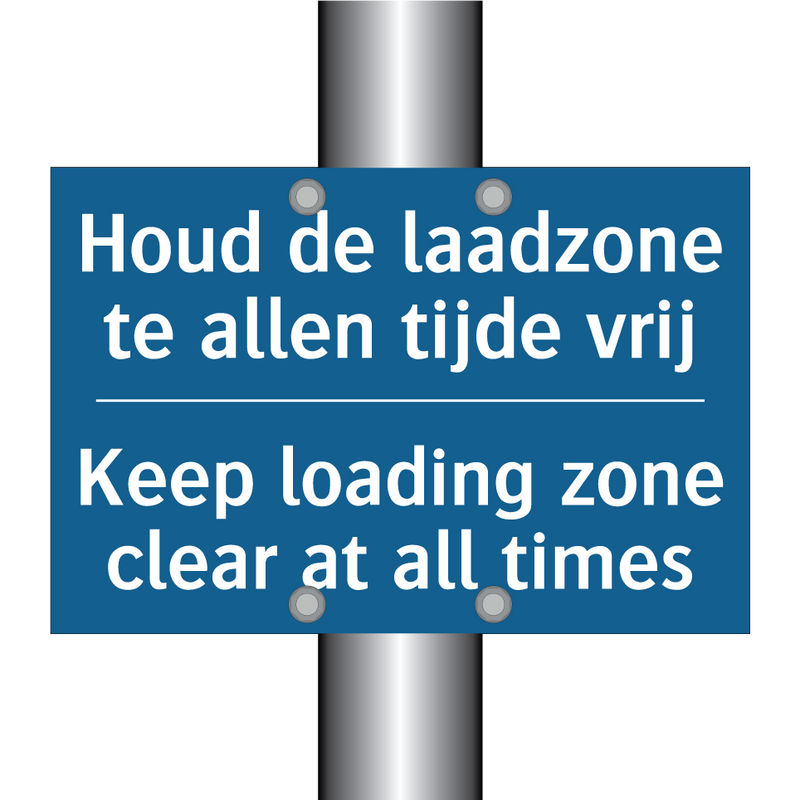 Houd de laadzone te allen tijde vrij

Keep loading zone clear at all times